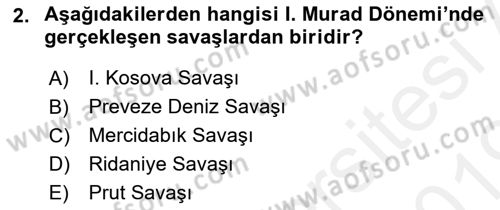 2. Aşağıdakilerden hangisi I. Murad Dönemi'nde gerçekleşen savaşlardan biridir?

A) I. Kosova Savaşı
B) Preveze Deniz Savaşı
C) Mercidabık Savaşı
D) Ridaniye Savaşı
E) Prut Savaşı

www.aofsoru.com
www.aofsoru.com
www.aofsoru.com